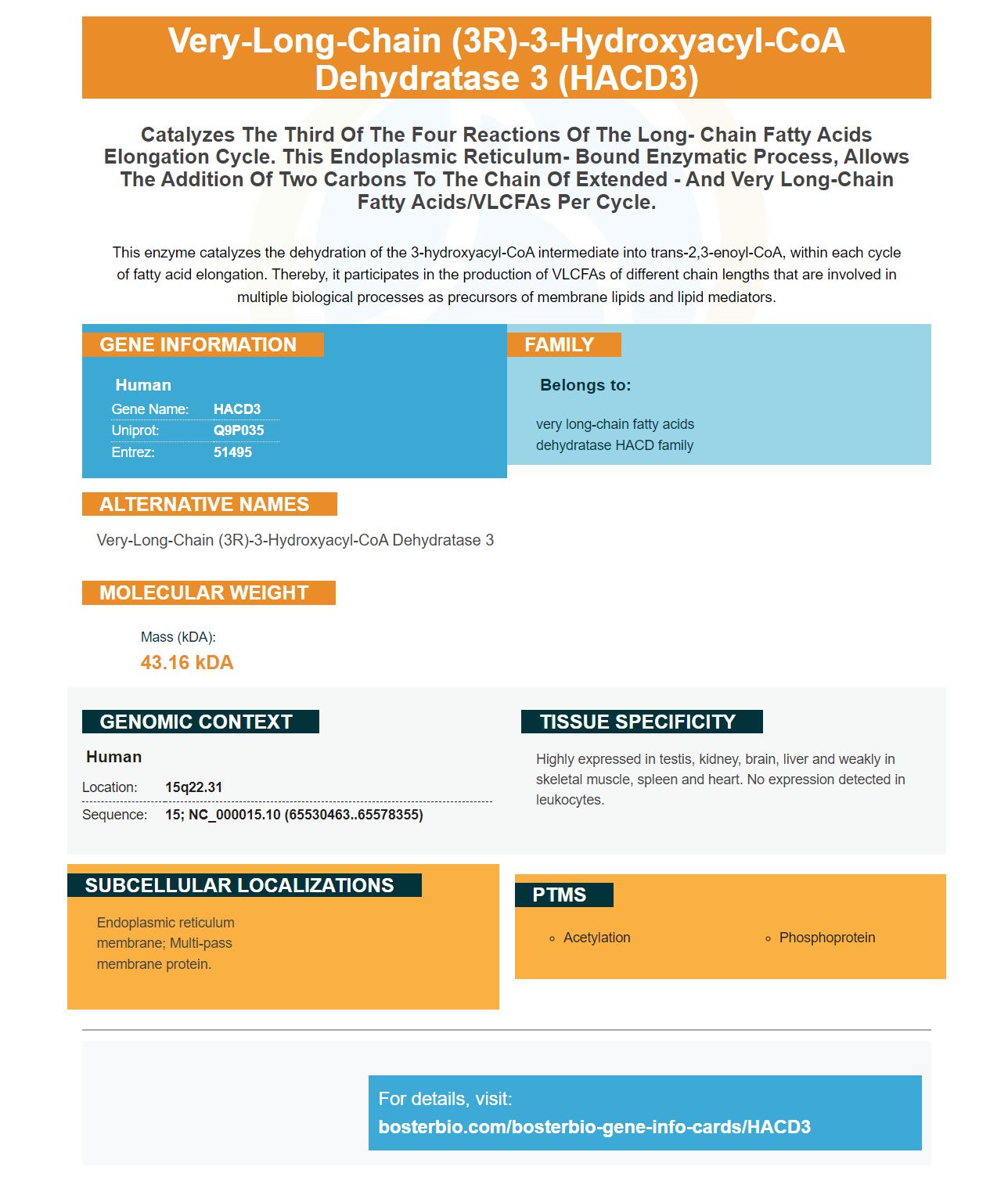 Very-Long-Chain (3R)-3-Hydroxyacyl-CoA Dehydratase 3 (HACD3)

Catalyzes The Third Of The Four Reactions Of The Long- Chain Fatty Acids Elongation Cycle. This Endoplasmic Reticulum- Bound Enzymatic Process, Allows The Addition Of Two Carbons To The Chain Of Extended - And Very Long-Chain Fatty Acids/VLCFAs Per Cycle.

This enzyme catalyzes the dehydration of the 3-hydroxyacyl-CoA intermediate into trans-2,3-enoyl-CoA, within each cycle of fatty acid elongation. Thereby, it participates in the production of VLCFAs of different chain lengths that are involved in multiple biological processes as precursors of membrane lipids and lipid mediators.

GENE INFORMATION

Human
Gene Name: HACD3
Uniprot: Q9P035
Entrez: 51495

FAMILY

Belongs to:

very long-chain fatty acids
dehydratase HACD family

ALTERNATIVE NAMES

Very-Long-Chain (3R)-3-Hydroxyacyl-CoA Dehydratase 3

MOLECULAR WEIGHT

Mass (kDA):
43.16 kDA

GENOMIC CONTEXT

Human
Location: 15q22.31
Sequence: 15; NC_000015.10 (65530463..65578355)

TISSUE SPECIFICITY

Highly expressed in testis, kidney, brain, liver and weakly in skeletal muscle, spleen and heart. No expression detected in leukocytes.

SUBCELLULAR LOCALIZATIONS

Endoplasmic reticulum membrane; Multi-pass membrane protein.

PTMS

• Acetylation
• Phosphoprotein

For details, visit:
bosterbio.com/bosterbio-gene-info-cards/HACD3